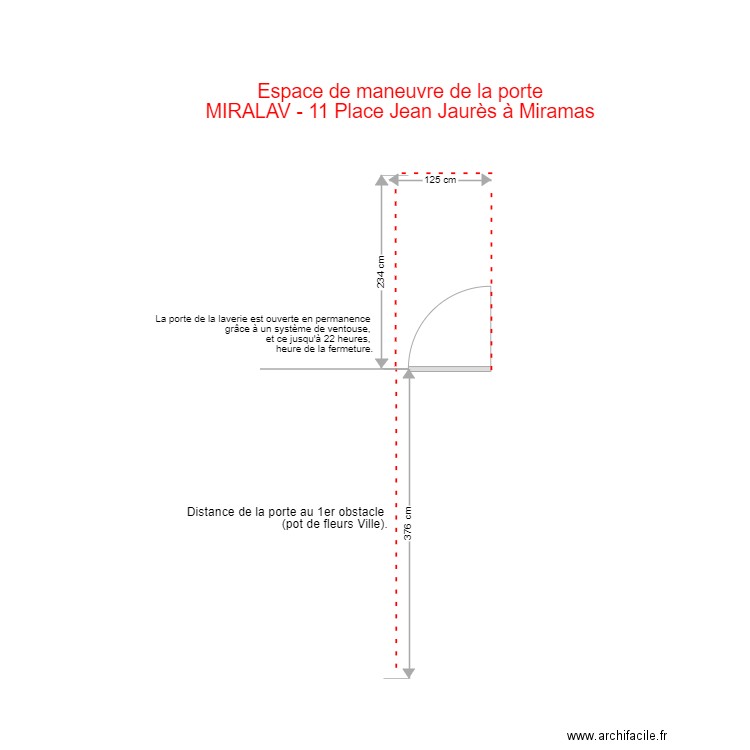 Espace de maneuvre de la porte
MIRALAV - 11 Place Jean Jaurès à Miramas

125 cm

234 cm

La porte de la laverie est ouverte en permanence grâce à un système de ventouse, et ce jusqu'à 22 heures, heure de la fermeture.

Distance de la porte au 1er obstacle (pot de fleurs Ville).

376 cm

www.archifacile.fr